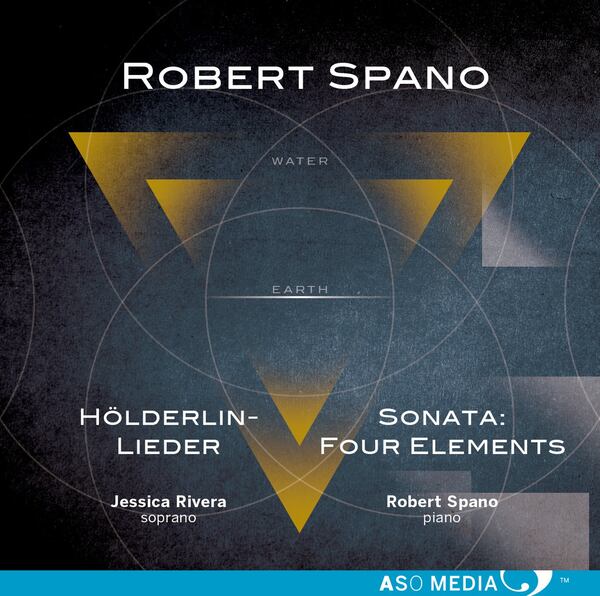 ROBERT SPANO

WATER

EARTH

HÖLDERLIN-LIEDER

SONATA: FOUR ELEMENTS

Jessica Rivera
soprano

Robert Spano
piano

ASO MEDIA ™